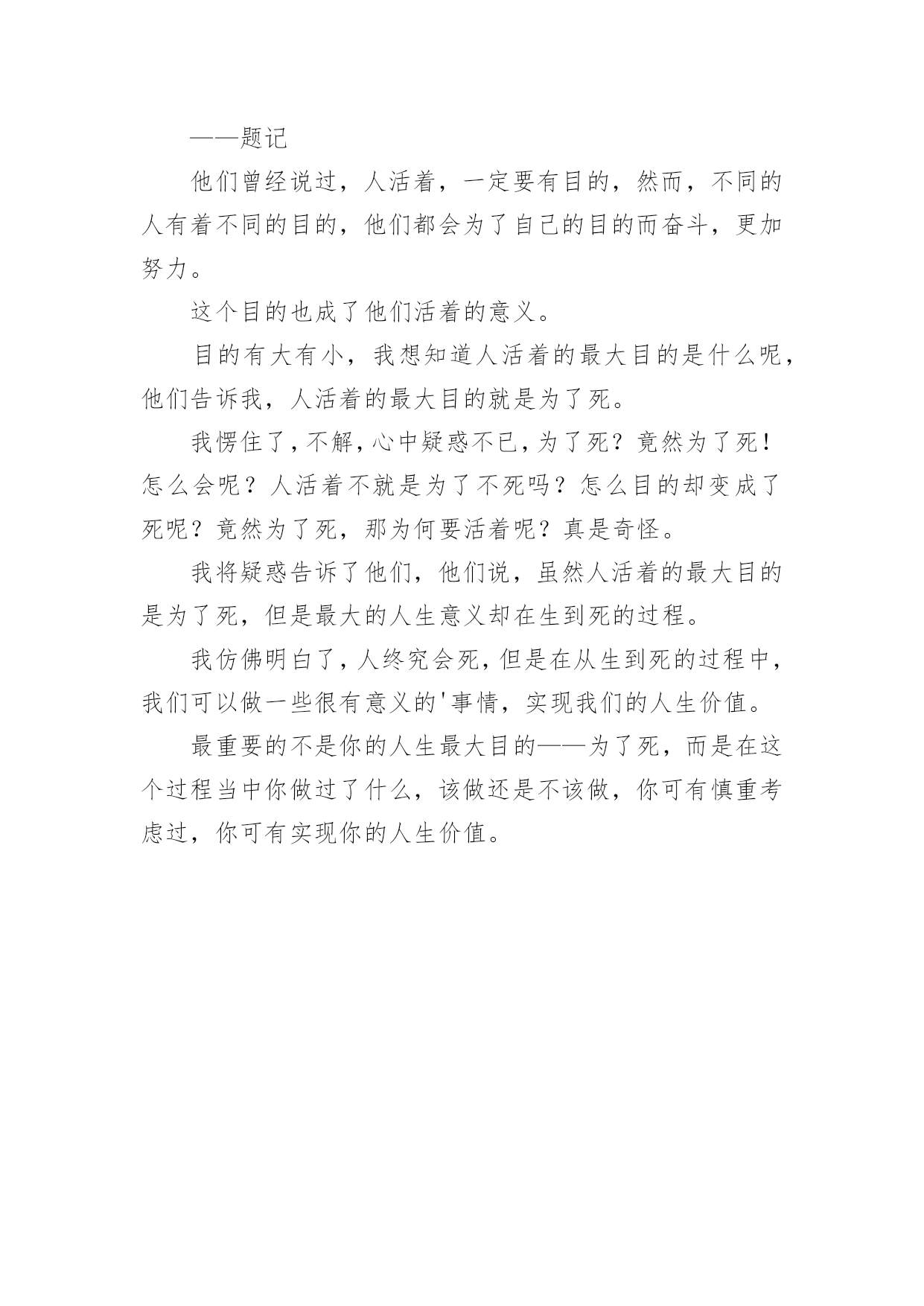 ——题记

他们曾经说过，人活着，一定要有目的，然而，不同的人有着不同的目的，他们都会为了自己的目的而奋斗，更加努力。

这个目的也成了他们活着的意义。

目的有大有小，我想知道人活着的最大目的是什么呢，他们告诉我，人活着的最大目的就是为了死。

我愣住了，不解，心中疑惑不已，为了死？竟然为了死！怎么会呢？人活着不就是为了不死吗？怎么目的却变成了死呢？竟然为了死，那为何要活着呢？真是奇怪。

我将疑惑告诉了他们，他们说，虽然人活着的最大目的是为了死，但是最大的人生意义却在生到死的过程。

我仿佛明白了，人终究会死，但是在从生到死的过程中，我们可以做一些很有意义的'事情，实现我们的人生价值。

最重要的不是你的人生最大目的——为了死，而是在这个过程当中你做过了什么，该做还是不该做，你可有慎重考虑过，你可有实现你的人生价值。